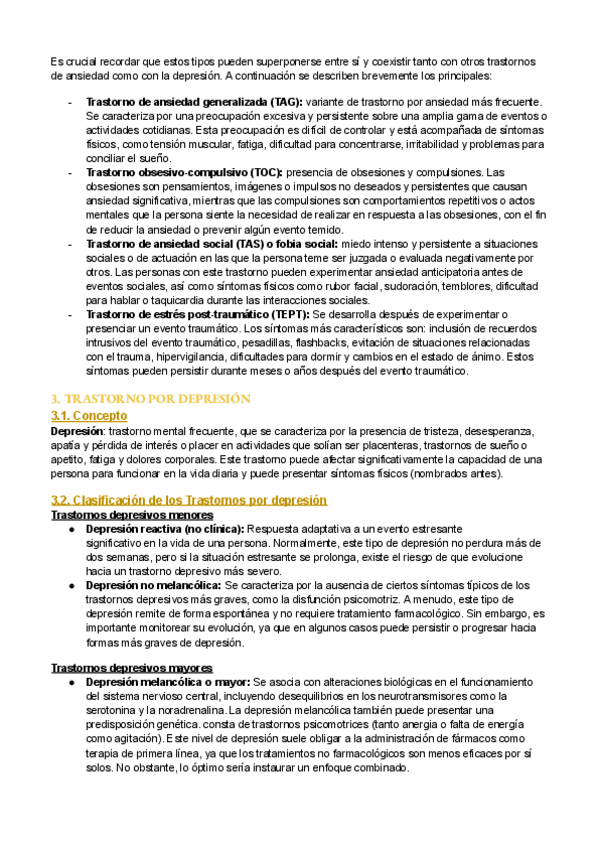 Es crucial recordar que estos tipos pueden superponerse entre sí y coexistir tanto con otros trastornos de ansiedad como con la depresión. A continuación se describen brevemente los principales:

- **Trastorno de ansiedad generalizada (TAG):** variante de trastorno por ansiedad más frecuente. Se caracteriza por una preocupación excesiva y persistente sobre una amplia gama de eventos o actividades cotidianas. Esta preocupación es difícil de controlar y está acompañada de síntomas físicos, como tensión muscular, fatiga, dificultad para concentrarse, irritabilidad y problemas para conciliar el sueño.
- **Trastorno obsesivo-compulsivo (TOC):** presencia de obsesiones y compulsiones. Las obsesiones son pensamientos, imágenes o impulsos no deseados y persistentes que causan ansiedad significativa, mientras que las compulsiones son comportamientos repetitivos o actos mentales que la persona siente la necesidad de realizar en respuesta a las obsesiones, con el fin de reducir la ansiedad o prevenir algún evento temido.
- **Trastorno de ansiedad social (TAS) o fobia social:** miedo intenso y persistente a situaciones sociales o de actuación en las que la persona teme ser juzgada o evaluada negativamente por otros. Las personas con este trastorno pueden experimentar ansiedad anticipatoria antes de eventos sociales, así como síntomas físicos como rubor facial, sudoración, temblores, dificultad para hablar o taquicardia durante las interacciones sociales.
- **Trastorno de estrés post-traumático (TEPT):** Se desarrolla después de experimentar o presenciar un evento traumático. Los síntomas más característicos son: inclusión de recuerdos intrusivos del evento traumático, pesadillas, flashbacks, evitación de situaciones relacionadas con el trauma, hipervigilancia, dificultades para dormir y cambios en el estado de ánimo. Estos síntomas pueden persistir durante meses o años después del evento traumático.

3. TRASTORNO POR DEPRESIÓN
3.1. Concepto
**Depresión**: trastorno mental frecuente, que se caracteriza por la presencia de tristeza, desesperanza, apatía y pérdida de interés o placer en actividades que solían ser placenteras, trastornos de sueño o apetito, fatiga y dolores corporales. Este trastorno puede afectar significativamente la capacidad de una persona para funcionar en la vida diaria y puede presentar síntomas físicos (nombrados antes).

3.2. Clasificación de los Trastornos por depresión
Trastornos depresivos menores
● **Depresión reactiva (no clínica):** Respuesta adaptativa a un evento estresante significativo en la vida de una persona. Normalmente, este tipo de depresión no perdura más de dos semanas, pero si la situación estresante se prolonga, existe el riesgo de que evolucione hacia un trastorno depresivo más severo.
● **Depresión no melancólica:** Se caracteriza por la ausencia de ciertos síntomas típicos de los trastornos depresivos más graves, como la disfunción psicomotriz. A menudo, este tipo de depresión remite de forma espontánea y no requiere tratamiento farmacológico. Sin embargo, es importante monitorear su evolución, ya que en algunos casos puede persistir o progresar hacia formas más graves de depresión.

Trastornos depresivos mayores
● **Depresión melancólica o mayor:** Se asocia con alteraciones biológicas en el funcionamiento del sistema nervioso central, incluyendo desequilibrios en los neurotransmisores como la serotonina y la noradrenalina. La depresión melancólica también puede presentar una predisposición genética. consta de trastornos psicomotrices (tanto anergia o falta de energía como agitación). Este nivel de depresión suele obligar a la administración de fármacos como terapia de primera línea, ya que los tratamientos no farmacológicos son menos eficaces por sí solos. No obstante, lo óptimo sería instaurar un enfoque combinado.